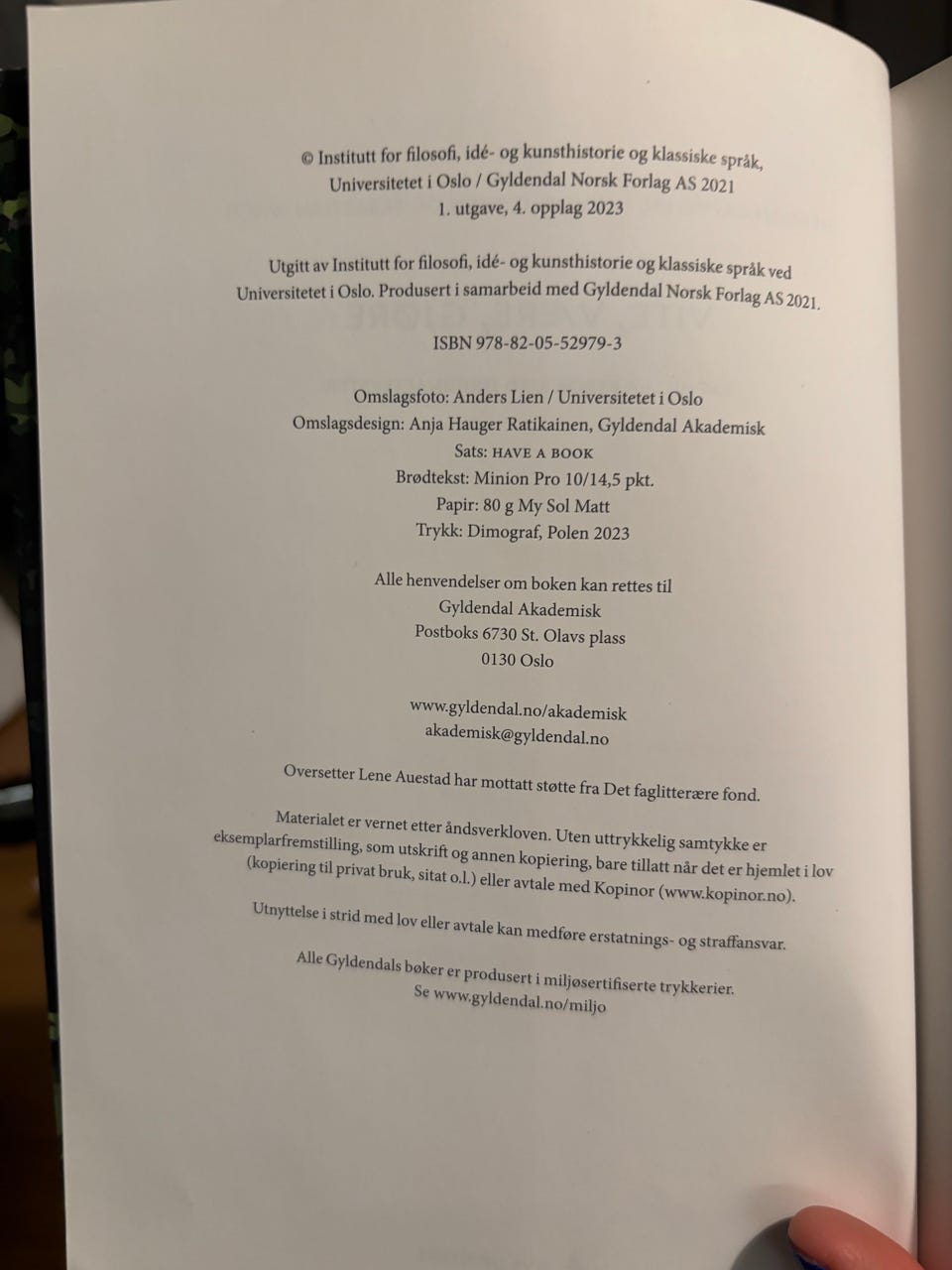 © Institutt for filosofi, idé- og kunsthistorie og klassiske språk,
Universitetet i Oslo / Gyldendal Norsk Forlag AS 2021
1. utgave, 4. opplag 2023

Utgitt av Institutt for filosofi, idé- og kunsthistorie og klassiske språk ved Universitetet i Oslo. Produsert i samarbeid med Gyldendal Norsk Forlag AS 2021.

ISBN 978-82-05-52979-3

Omslagsfoto: Anders Lien / Universitetet i Oslo
Omslagsdesign: Anja Hauger Ratikainen, Gyldendal Akademisk
Sats: HAVE A BOOK
Brødtekst: Minion Pro 10/14,5 pkt.
Papir: 80 g My Sol Matt
Trykk: Dimograf, Polen 2023

Alle henvendelser om boken kan rettes til
Gyldendal Akademisk
Postboks 6730 St. Olavs plass
0130 Oslo

www.gyldendal.no/akademisk
akademisk@gyldendal.no

Oversetter Lene Auestad har mottatt støtte fra Det faglitterære fond.

Materialet er vernet etter åndsverkloven. Uten uttrykkelig samtykke er eksemplarfremstilling, som utskrift og annen kopiering, bare tillatt når det er hjemlet i lov (kopiering til privat bruk, sitat o.l.) eller avtale med Kopinor (www.kopinor.no).

Utnyttelse i strid med lov eller avtale kan medføre erstatnings- og straffansvar.

Alle Gyldendals bøker er produsert i miljøsertifiserte trykkerier.
Se www.gyldendal.no/miljo